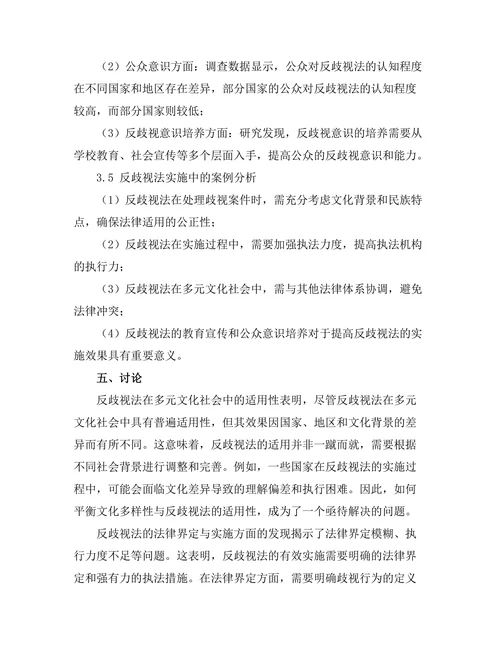 （2）公众意识方面：调查数据显示，公众对反歧视法的认知程度在不同国家和地区存在差异，部分国家的公众对反歧视法的认知程度较高，而部分国家则较低；

（3）反歧视意识培养方面：研究发现，反歧视意识的培养需要从学校教育、社会宣传等多个层面入手，提高公众的反歧视意识和能力。

3.5 反歧视法实施中的案例分析

（1）反歧视法在处理歧视案件时，需充分考虑文化背景和民族特点，确保法律适用的公正性；

（2）反歧视法在实施过程中，需要加强执法力度，提高执法机构的执行力；

（3）反歧视法在多元文化社会中，需与其他法律体系协调，避免法律冲突；

（4）反歧视法的教育宣传和公众意识培养对于提高反歧视法的实施效果具有重要意义。

五、讨论

反歧视法在多元文化社会中的适用性表明，尽管反歧视法在多元文化社会中具有普遍适用性，但其效果因国家、地区和文化背景的差异而有所不同。这意味着，反歧视法的适用并非一蹴而就，需要根据不同社会背景进行调整和完善。例如，一些国家在反歧视法的实施过程中，可能会面临文化差异导致的理解偏差和执行困难。因此，如何平衡文化多样性与反歧视法的适用性，成为了一个亟待解决的问题。

反歧视法的法律界定与实施方面的发现揭示了法律界定模糊、执行力度不足等问题。这表明，反歧视法的有效实施需要明确的法律界定和强有力的执法措施。在法律界定方面，需要明确歧视行为的定义